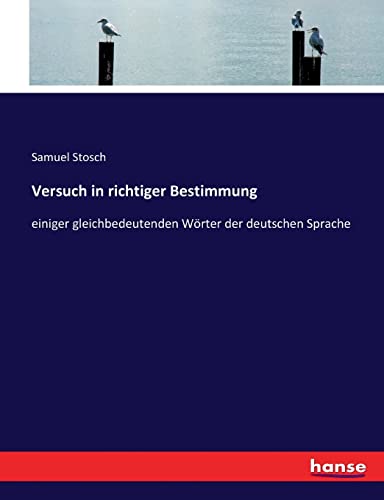 Samuel Stosch

Versuch in richtiger Bestimmung

einiger gleichbedeutenden Wörter der deutschen Sprache

hanse